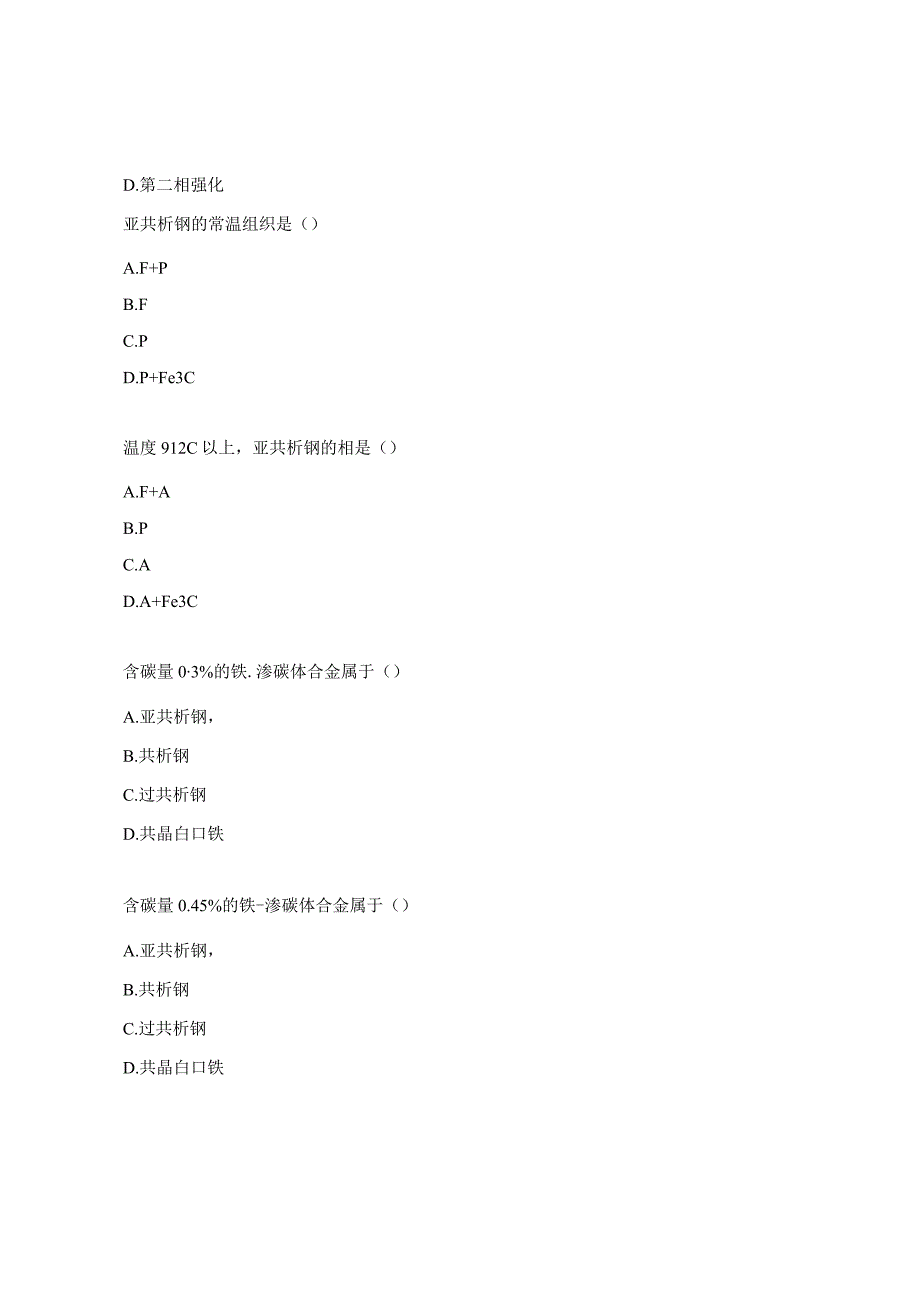 D.第二相强化

亚共析钢的常温组织是（）

A.F+P

B.F

C.P

D.P+Fe3C

温度 912C 以上，亚共析钢的相是（）

A.F+A

B.P

C.A

D.A+Fe3C

含碳量 0·3%的铁. 渗碳体合金属于（）

A.亚共析钢，

B.共析钢

C.过共析钢

D.共晶白口铁

含碳量 0.45%的铁-渗碳体合金属于（）

A.亚共析钢，

B.共析钢

C.过共析钢

D.共晶白口铁